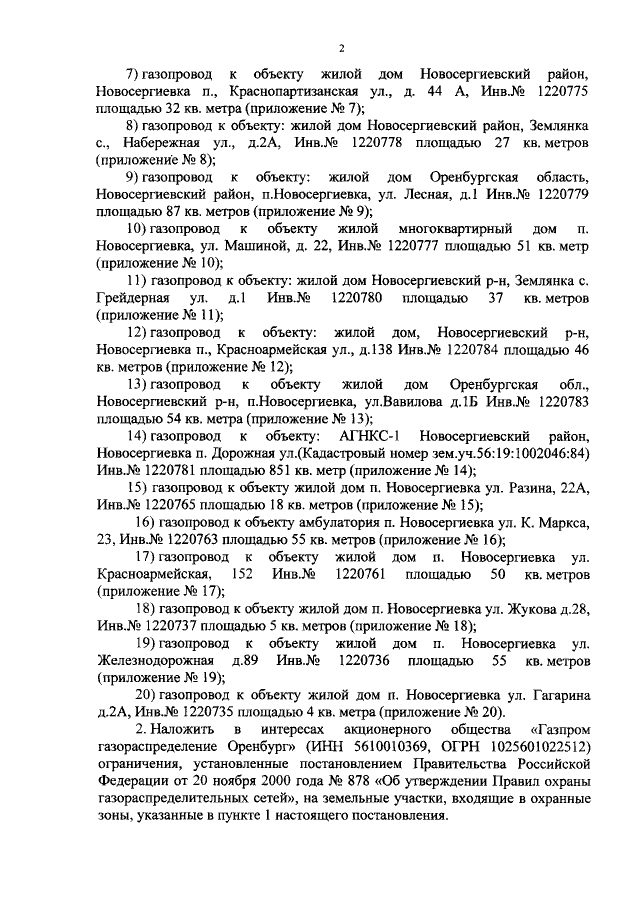 2

7) газопровод к объекту жилой дом Новосергиевский район, Новосергиевка п., Краснопартизанская ул., д. 44 А, Инв.№ 1220775 площадью 32 кв. метра (приложение № 7);

8) газопровод к объекту: жилой дом Новосергиевский район, Землянка с., Набережная ул., д.2А, Инв.№ 1220778 площадью 27 кв. метров (приложение № 8);

9) газопровод к объекту: жилой дом Оренбургская область, Новосергиевский район, п.Новосергиевка, ул. Лесная, д.1 Инв.№ 1220779 площадью 87 кв. метров (приложение № 9);

10) газопровод к объекту жилой многоквартирный дом п. Новосергиевка, ул. Машиной, д. 22, Инв.№ 1220777 площадью 51 кв. метр (приложение № 10);

11) газопровод к объекту: жилой дом Новосергиевский р-н, Землянка с. Грейдерная ул. д.1 Инв.№ 1220780 площадью 37 кв. метров (приложение № 11);

12) газопровод к объекту: жилой дом, Новосергиевский р-н, Новосергиевка п., Красноармейская ул., д.138 Инв.№ 1220784 площадью 46 кв. метров (приложение № 12);

13) газопровод к объекту жилой дом Оренбургская обл., Новосергиевский р-н, п.Новосергиевка, ул.Вавилова д.1Б Инв.№ 1220783 площадью 54 кв. метра (приложение № 13);

14) газопровод к объекту: АГНКС-1 Новосергиевский район, Новосергиевка п. Дорожная ул.(Кадастровый номер зем.уч.56:19:1002046:84) Инв.№ 1220781 площадью 851 кв. метр (приложение № 14);

15) газопровод к объекту жилой дом п. Новосергиевка ул. Разина, 22А, Инв.№ 1220765 площадью 18 кв. метров (приложение № 15);

16) газопровод к объекту амбулатория п. Новосергиевка ул. К. Маркса, 23, Инв.№ 1220763 площадью 55 кв. метров (приложение № 16);

17) газопровод к объекту жилой дом п. Новосергиевка ул. Красноармейская, 152 Инв.№ 1220761 площадью 50 кв. метров (приложение № 17);

18) газопровод к объекту жилой дом п. Новосергиевка ул. Жукова д.28, Инв.№ 1220737 площадью 5 кв. метров (приложение № 18);

19) газопровод к объекту жилой дом п. Новосергиевка ул. Железнодорожная д.89 Инв.№ 1220736 площадью 55 кв. метров (приложение № 19);

20) газопровод к объекту жилой дом п. Новосергиевка ул. Гагарина д.2А, Инв.№ 1220735 площадью 4 кв. метра (приложение № 20).

2. Наложить в интересах акционерного общества «Газпром газораспределение Оренбург» (ИНН 5610010369, ОГРН 1025601022512) ограничения, установленные постановлением Правительства Российской Федерации от 20 ноября 2000 года № 878 «Об утверждении Правил охраны газораспределительных сетей», на земельные участки, входящие в охранные зоны, указанные в пункте 1 настоящего постановления.